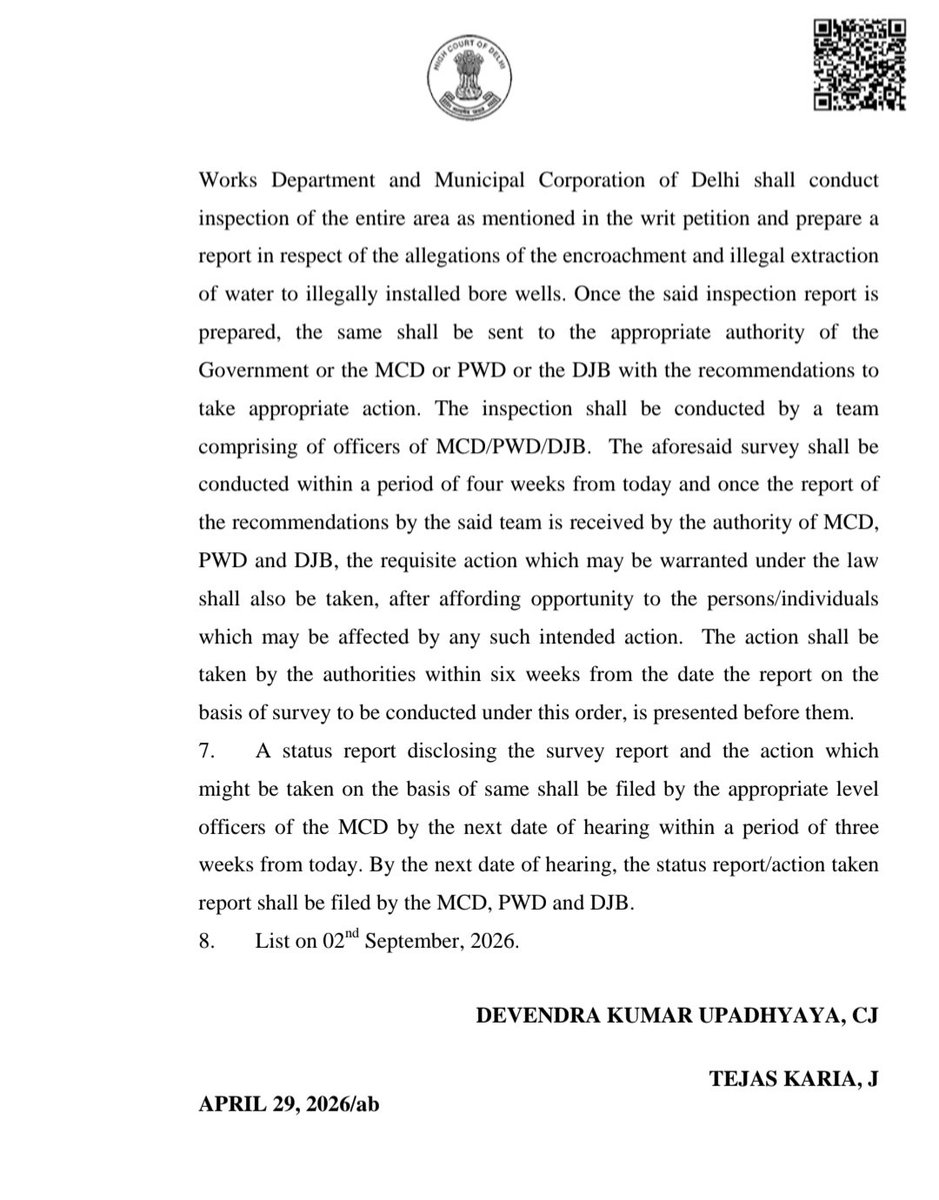 HIGH COURT OF DELHI

Works Department and Municipal Corporation of Delhi shall conduct inspection of the entire area as mentioned in the writ petition and prepare a report in respect of the allegations of the encroachment and illegal extraction of water to illegally installed bore wells. Once the said inspection report is prepared, the same shall be sent to the appropriate authority of the Government or the MCD or PWD or the DJB with the recommendations to take appropriate action. The inspection shall be conducted by a team comprising of officers of MCD/PWD/DJB. The aforesaid survey shall be conducted within a period of four weeks from today and once the report of the recommendations by the said team is received by the authority of MCD, PWD and DJB, the requisite action which may be warranted under the law shall also be taken, after affording opportunity to the persons/individuals which may be affected by any such intended action. The action shall be taken by the authorities within six weeks from the date the report on the basis of survey to be conducted under this order, is presented before them.

7. A status report disclosing the survey report and the action which might be taken on the basis of same shall be filed by the appropriate level officers of the MCD by the next date of hearing within a period of three weeks from today. By the next date of hearing, the status report/action taken report shall be filed by the MCD, PWD and DJB.

8. List on 02$^{nd}$ September, 2026.

DEVENDRA KUMAR UPADHYAYA, CJ

TEJAS KARIA, J

APRIL 29, 2026/ab